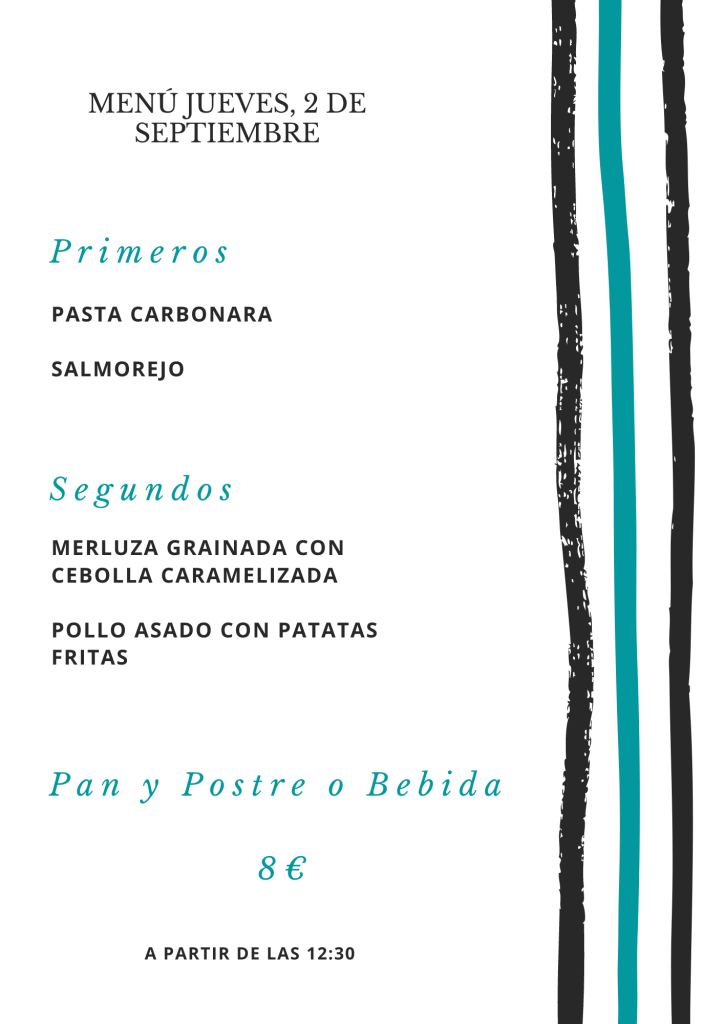 MENÚ JUEVES, 2 DE SEPTIEMBRE

Primeros

PASTA CARBONARA

SALMOREJO

Segundos

MERLUZA GRAINADA CON CEBOLLA CARAMELIZADA

POLLO ASADO CON PATATAS FRITAS

Pan y Postre o Bebida

8 €

A PARTIR DE LAS 12:30